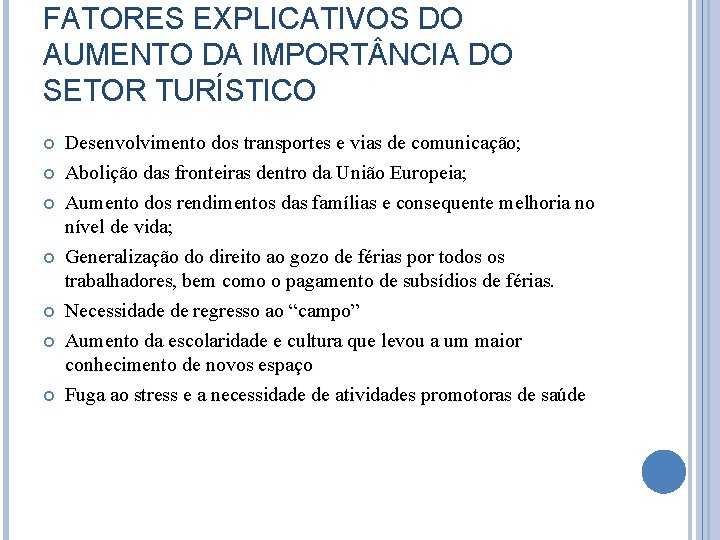 FATORES EXPLICATIVOS DO AUMENTO DA IMPORTÂNCIA DO SETOR TURÍSTICO

• Desenvolvimento dos transportes e vias de comunicação;
• Abolição das fronteiras dentro da União Europeia;
• Aumento dos rendimentos das famílias e consequente melhoria no nível de vida;
• Generalização do direito ao gozo de férias por todos os trabalhadores, bem como o pagamento de subsídios de férias.
• Necessidade de regresso ao "campo"
• Aumento da escolaridade e cultura que levou a um maior conhecimento de novos espaço
• Fuga ao stress e a necessidade de atividades promotoras de saúde